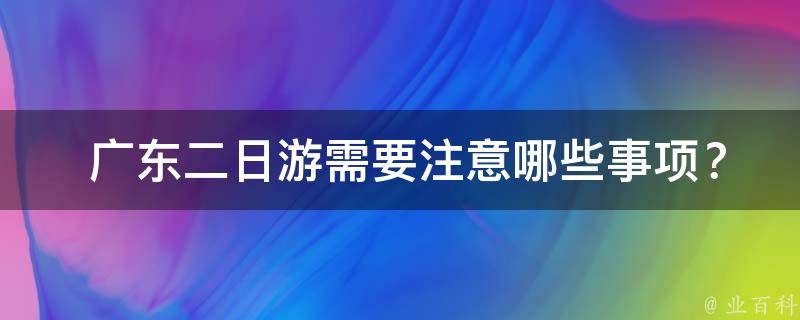 广东二日游需要注意哪些事项？

@ 业百科